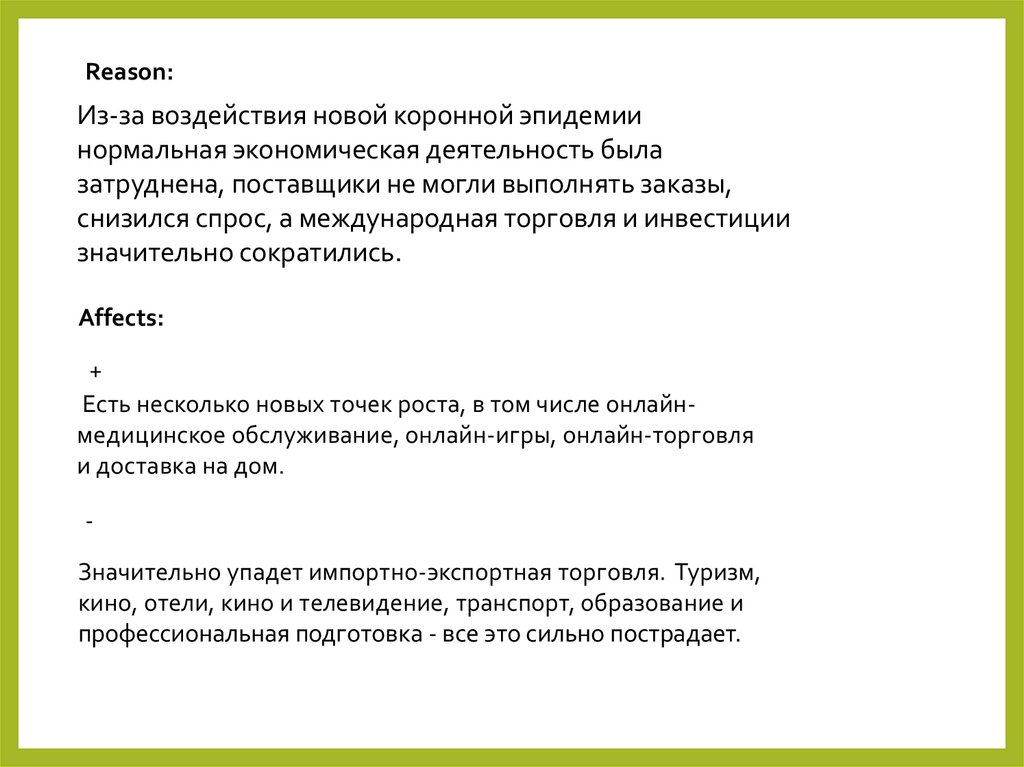 Reason:

Из-за воздействия новой коронной эпидемии нормальная экономическая деятельность была затруднена, поставщики не могли выполнять заказы, снизился спрос, а международная торговля и инвестиции значительно сократились.

Affects:

+

Есть несколько новых точек роста, в том числе онлайн-медицинское обслуживание, онлайн-игры, онлайн-торговля и доставка на дом.

-

Значительно упадет импортно-экспортная торговля. Туризм, кино, отели, кино и телевидение, транспорт, образование и профессиональная подготовка - все это сильно пострадает.